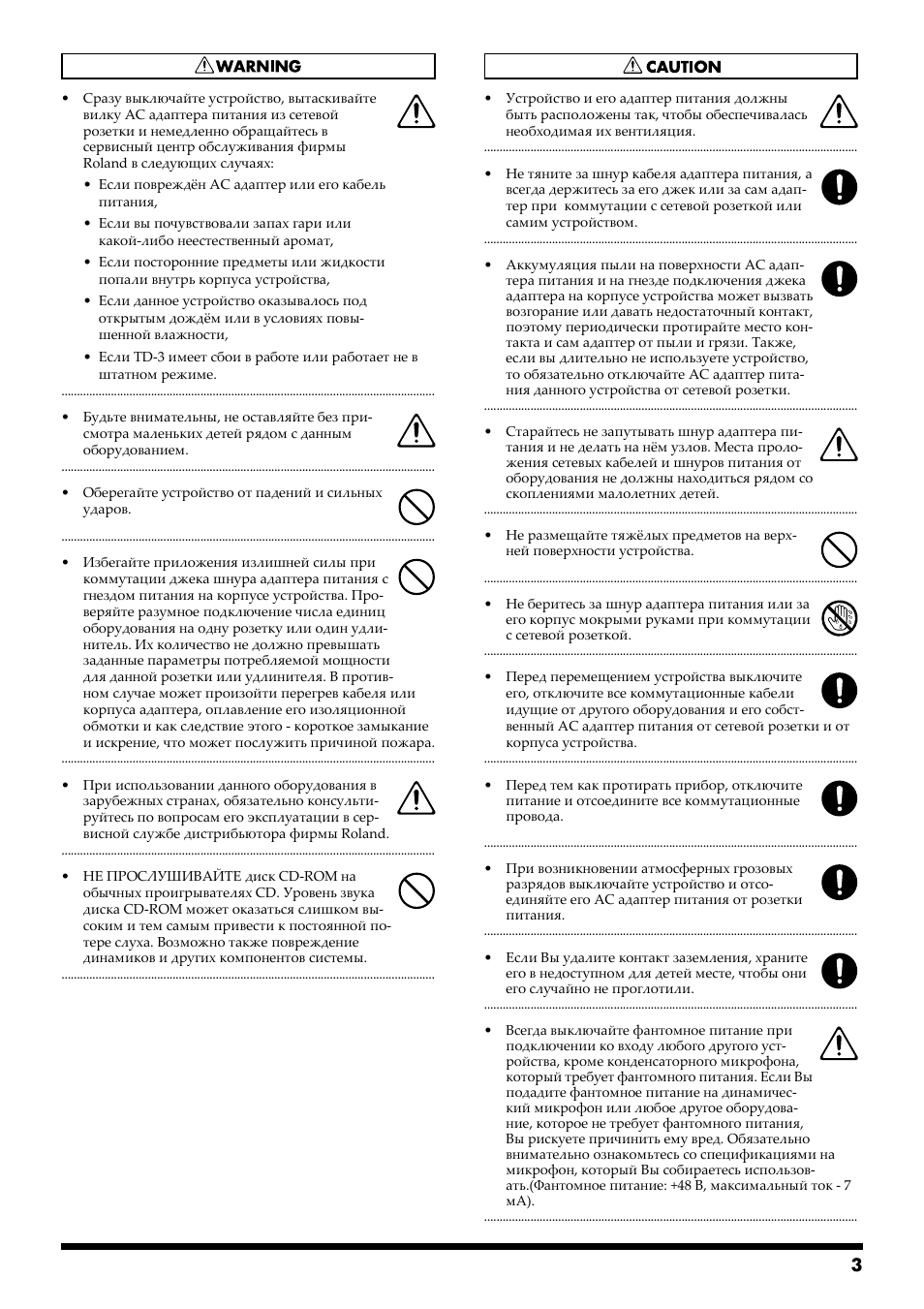 WARNING

• Сразу выключайте устройство, вытаскивайте вилку AC адаптера питания из сетевой розетки и немедленно обращайтесь в сервисный центр обслуживания фирмы Roland в следующих случаях:
• Если повреждён AC адаптер или его кабель питания,
• Если вы почувствовали запах гари или какой-либо неестественный аромат,
• Если посторонние предметы или жидкости попали внутрь корпуса устройства,
• Если данное устройство оказывалось под открытым дождём или в условиях повышенной влажности,
• Если TD-3 имеет сбои в работе или работает не в штатном режиме.

• Будьте внимательны, не оставляйте без присмотра маленьких детей рядом с данным оборудованием.

• Оберегайте устройство от падений и сильных ударов.

• Избегайте приложения излишней силы при коммутации джека шнура адаптера питания с гнездом питания на корпусе устройства. Проверяйте разумное подключение числа единиц оборудования на одну розетку или один удлинитель. Их количество не должно превышать заданные параметры потребляемой мощности для данной розетки или удлинителя. В противном случае может произойти перегрев кабеля или корпуса адаптера, оплавление его изоляционной обмотки и как следствие этого - короткое замыкание и искрение, что может послужить причиной пожара.

• При использовании данного оборудования в зарубежных странах, обязательно консультируйтесь по вопросам его эксплуатации в сервисной службе дистрибьютора фирмы Roland.

• НЕ ПРОСЛУШИВАЙТЕ диск CD-ROM на обычных проигрывателях CD. Уровень звука диска CD-ROM может оказаться слишком высоким и тем самым привести к постоянной потере слуха. Возможно также повреждение динамиков и других компонентов системы.

CAUTION

• Устройство и его адаптер питания должны быть расположены так, чтобы обеспечивалась необходимая их вентиляция.

• Не тяните за шнур кабеля адаптера питания, а всегда держитесь за его джек или за сам адаптер при коммутации с сетевой розеткой или самим устройством.

• Аккумуляция пыли на поверхности AC адаптера питания и на гнезде подключения джека адаптера на корпусе устройства может вызвать возгорание или давать недостаточный контакт, поэтому периодически протирайте место контакта и сам адаптер от пыли и грязи. Также, если вы длительно не используете устройство, то обязательно отключайте AC адаптер питания данного устройства от сетевой розетки.

• Старайтесь не запутывать шнур адаптера питания и не делать на нём узлов. Места проложения сетевых кабелей и шнуров питания от оборудования не должны находиться рядом со скоплениями малолетних детей.

• Не размещайте тяжёлых предметов на верхней поверхности устройства.

• Не беритесь за шнур адаптера питания или за его корпус мокрыми руками при коммутации с сетевой розеткой.

• Перед перемещением устройства выключите его, отключите все коммутационные кабели идущие от другого оборудования и его собственный AC адаптер питания от сетевой розетки и от корпуса устройства.

• Перед тем как протирать прибор, отключите питание и отсоедините все коммутационные провода.

• При возникновении атмосферных грозовых разрядов выключайте устройство и отсоединяйте его AC адаптер питания от розетки питания.

• Если Вы удалите контакт заземления, храните его в недоступном для детей месте, чтобы они его случайно не проглотили.

• Всегда выключайте фантомное питание при подключении ко входу любого другого устройства, кроме конденсаторного микрофона, который требует фантомного питания. Если Вы подадите фантомное питание на динамический микрофон или любое другое оборудование, которое не требует фантомного питания, Вы рискуете причинить ему вред. Обязательно внимательно ознакомьтесь со спецификациями на микрофон, который Вы собираетесь использовать.(Фантомное питание: +48 В, максимальный ток - 7 мА).

3